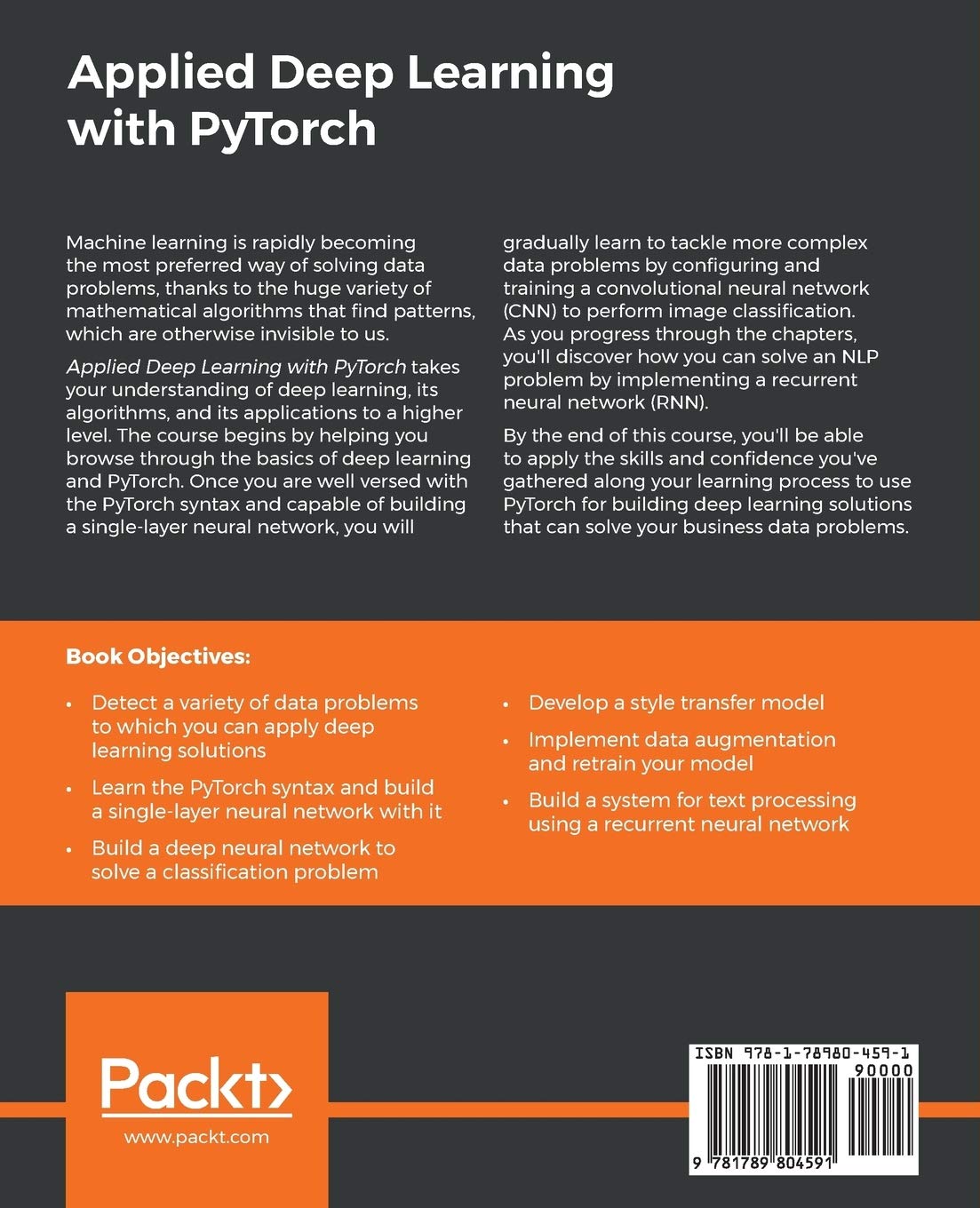 Applied Deep Learning with PyTorch

Machine learning is rapidly becoming the most preferred way of solving data problems, thanks to the huge variety of mathematical algorithms that find patterns, which are otherwise invisible to us.

Applied Deep Learning with PyTorch takes your understanding of deep learning, its algorithms, and its applications to a higher level. The course begins by helping you browse through the basics of deep learning and PyTorch. Once you are well versed with the PyTorch syntax and capable of building a single-layer neural network, you will gradually learn to tackle more complex data problems by configuring and training a convolutional neural network (CNN) to perform image classification. As you progress through the chapters, you'll discover how you can solve an NLP problem by implementing a recurrent neural network (RNN).

By the end of this course, you'll be able to apply the skills and confidence you've gathered along your learning process to use PyTorch for building deep learning solutions that can solve your business data problems.

Book Objectives:

• Detect a variety of data problems to which you can apply deep learning solutions
• Learn the PyTorch syntax and build a single-layer neural network with it
• Build a deep neural network to solve a classification problem
• Develop a style transfer model
• Implement data augmentation and retrain your model
• Build a system for text processing using a recurrent neural network

Packt>
www.packt.com

ISBN 978-1-78980-459-1
90000
9 781789 804591